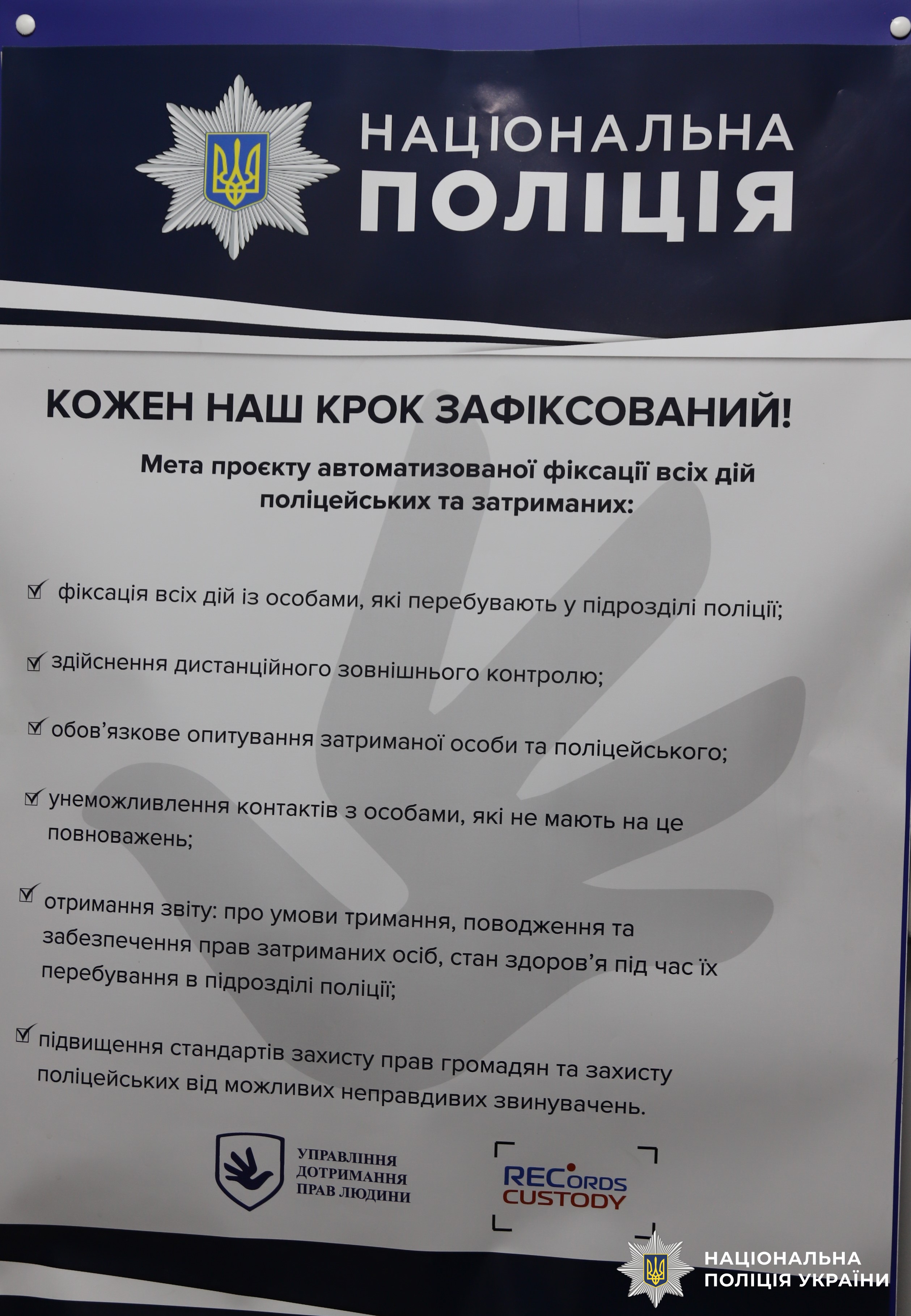 НАЦІОНАЛЬНА
ПОЛІЦІЯ

КОЖЕН НАШ КРОК ЗАФІКСОВАНИЙ!

Мета проєкту автоматизованої фіксації всіх дій поліцейських та затриманих:

☑ фіксація всіх дій із особами, які перебувають у підрозділі поліції;

☑ здійснення дистанційного зовнішнього контролю;

☑ обов'язкове опитування затриманої особи та поліцейського;

☑ унеможливлення контактів з особами, які не мають на це повноважень;

☑ отримання звіту: про умови тримання, поводження та забезпечення прав затриманих осіб, стан здоров'я під час їх перебування в підрозділі поліції;

☑ підвищення стандартів захисту прав громадян та захисту поліцейських від можливих неправдивих звинувачень.

УПРАВЛІННЯ
ДОТРИМАННЯ
ПРАВ ЛЮДИНИ

RECORDS
CUSTODY

НАЦІОНАЛЬНА
ПОЛІЦІЯ УКРАЇНИ